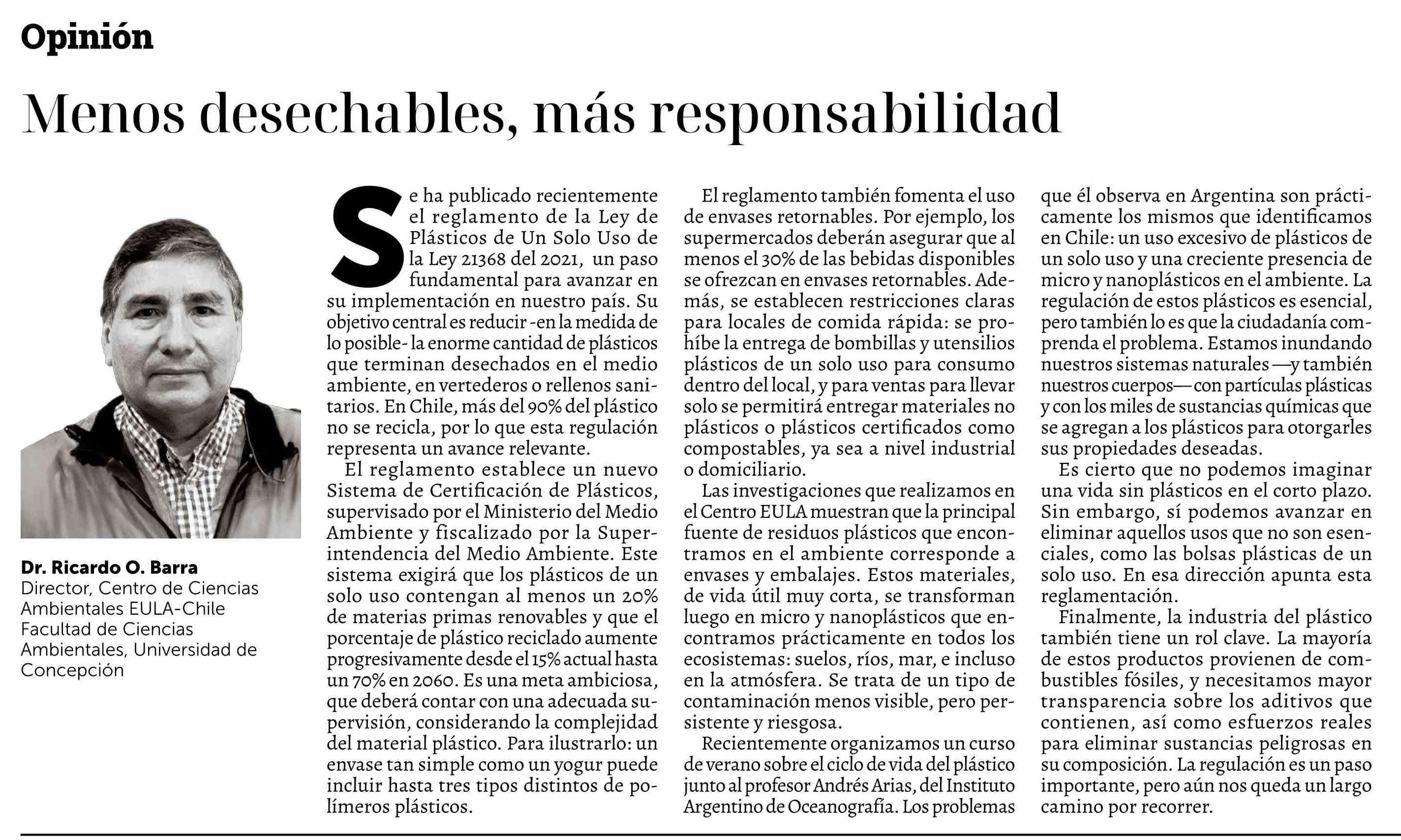 Opinión

Menos desechables, más responsabilidad

Dr. Ricardo O. Barra
Director, Centro de Ciencias Ambientales EULA-Chile
Facultad de Ciencias Ambientales, Universidad de Concepción

Se ha publicado recientemente el reglamento de la Ley de Plásticos de Un Solo Uso de la Ley 21368 del 2021, un paso fundamental para avanzar en su implementación en nuestro país. Su objetivo central es reducir -en la medida de lo posible- la enorme cantidad de plásticos que terminan desechados en el medio ambiente, en vertederos o rellenos sanitarios. En Chile, más del 90% del plástico no se recicla, por lo que esta regulación representa un avance relevante.

El reglamento establece un nuevo Sistema de Certificación de Plásticos, supervisado por el Ministerio del Medio Ambiente y fiscalizado por la Superintendencia del Medio Ambiente. Este sistema exigirá que los plásticos de un solo uso contengan al menos un 20% de materias primas renovables y que el porcentaje de plástico reciclado aumente progresivamente desde el 15% actual hasta un 70% en 2060. Es una meta ambiciosa, que deberá contar con una adecuada supervisión, considerando la complejidad del material plástico. Para ilustrarlo: un envase tan simple como un yogur puede incluir hasta tres tipos distintos de polímeros plásticos.

El reglamento también fomenta el uso de envases retornables. Por ejemplo, los supermercados deberán asegurar que al menos el 30% de las bebidas disponibles se ofrezcan en envases retornables. Además, se establecen restricciones claras para locales de comida rápida: se prohíbe la entrega de bombillas y utensilios plásticos de un solo uso para consumo dentro del local, y para ventas para llevar solo se permitirá entregar materiales no plásticos o plásticos certificados como compostables, ya sea a nivel industrial o domiciliario.

Las investigaciones que realizamos en el Centro EULA muestran que la principal fuente de residuos plásticos que encontramos en el ambiente corresponde a envases y embalajes. Estos materiales, de vida útil muy corta, se transforman luego en micro y nanoplásticos que encontramos prácticamente en todos los ecosistemas: suelos, ríos, mar, e incluso en la atmósfera. Se trata de un tipo de contaminación menos visible, pero persistente y riesgosa.

Recientemente organizamos un curso de verano sobre el ciclo de vida del plástico junto al profesor Andrés Arias, del Instituto Argentino de Oceanografía. Los problemas que él observa en Argentina son prácticamente los mismos que identificamos en Chile: un uso excesivo de plásticos de un solo uso y una creciente presencia de micro y nanoplásticos en el ambiente. La regulación de estos plásticos es esencial, pero también lo es que la ciudadanía comprenda el problema. Estamos inundando nuestros sistemas naturales —y también nuestros cuerpos— con partículas plásticas y con los miles de sustancias químicas que se agregan a los plásticos para otorgarles sus propiedades deseadas.

Es cierto que no podemos imaginar una vida sin plásticos en el corto plazo. Sin embargo, sí podemos avanzar en eliminar aquellos usos que no son esenciales, como las bolsas plásticas de un solo uso. En esa dirección apunta esta reglamentación.

Finalmente, la industria del plástico también tiene un rol clave. La mayoría de estos productos provienen de combustibles fósiles, y necesitamos mayor transparencia sobre los aditivos que contienen, así como esfuerzos reales para eliminar sustancias peligrosas en su composición. La regulación es un paso importante, pero aún nos queda un largo camino por recorrer.